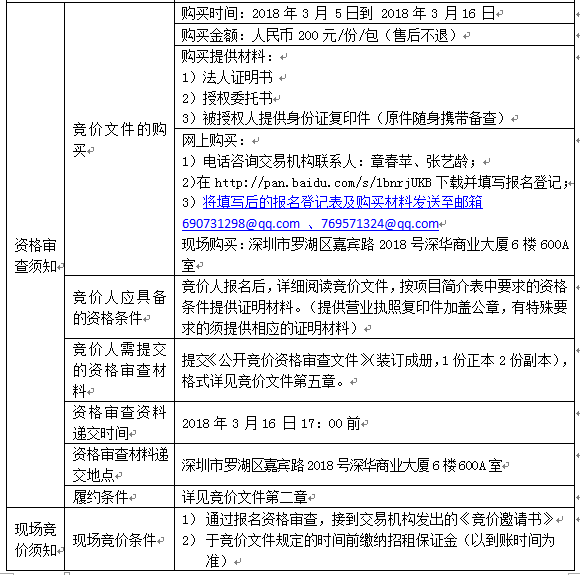 | | | |
|---|---|---|
| 资格审查须知 | 竞价文件的购买 | 购买时间：2018 年 3 月 5 日到 2018 年 3 月 16 日 |
| | | 购买金额：人民币 200 元/份/包（售后不退） |
| | | 购买提供材料：<br>1）法人证明书<br>2）授权委托书<br>3）被授权人提供身份证复印件（原件随身携带备查） |
| | | 网上购买：<br>1）电话咨询交易机构联系人：章春苹、张艺龄；<br>2)在 http://pan.baidu.com/s/1bnrjUKB 下载并填写报名登记；<br>3）将填写后的报名登记表及购买材料发送至邮箱 690731298@qq.com 、769571324@qq.com<br>现场购买：深圳市罗湖区嘉宾路 2018 号深华商业大厦 6 楼 600A 室 |
| | 竞价人应具备的资格条件 | 竞价人报名后，详细阅读竞价文件，按项目简介表中要求的资格条件提供证明材料。（提供营业执照复印件加盖公章，有特殊要求的须提供相应的证明材料） |
| | 竞价人需提交的资格审查材料 | 提交《公开竞价资格审查文件》(装订成册，1 份正本 2 份副本)，格式详见竞价文件第五章。 |
| | 资格审查资料递交时间 | 2018 年 3 月 16 日 17：00 前 |
| | 资格审查材料递交地点 | 深圳市罗湖区嘉宾路 2018 号深华商业大厦 6 楼 600A 室 |
| | 履约条件 | 详见竞价文件第二章 |
| 现场竞价须知 | 现场竞价条件 | 1） 通过报名资格审查，接到交易机构发出的《竞价邀请书》<br>2） 于竞价文件规定的时间前缴纳招租保证金（以到账时间为准） |